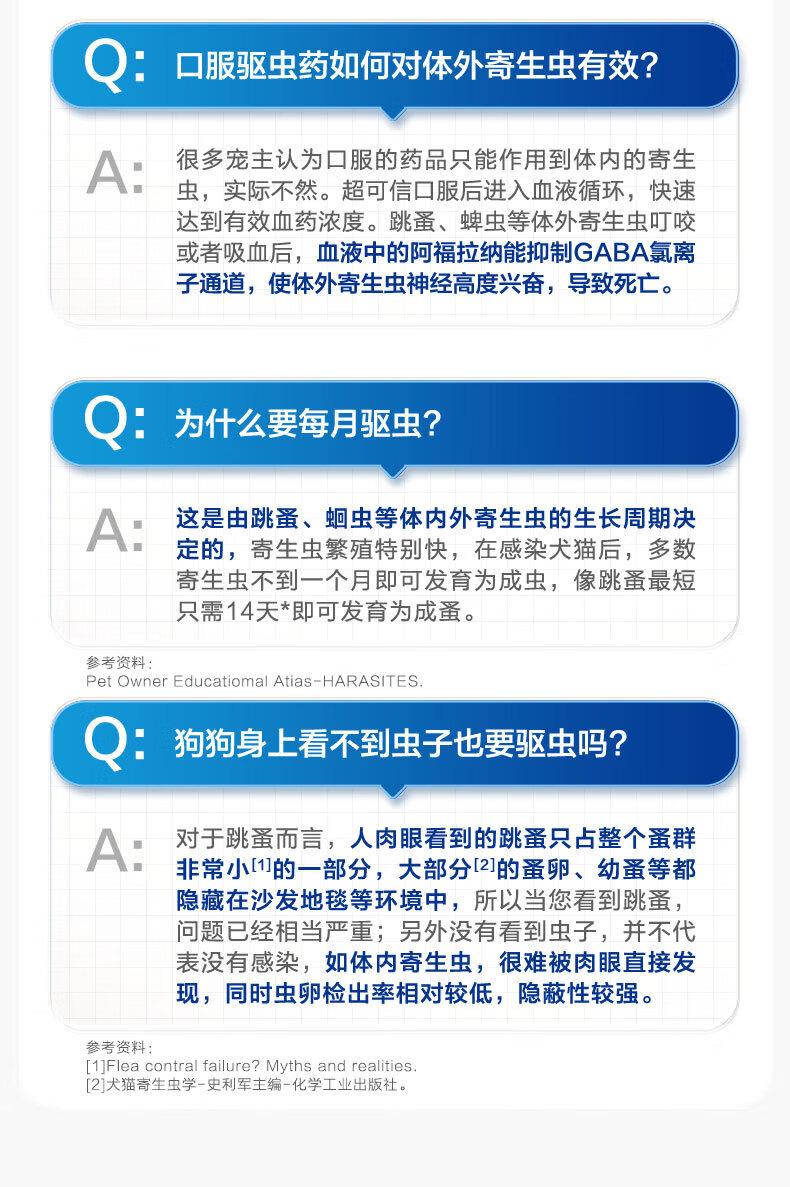 Q: 口服驱虫药如何对体外寄生虫有效?

A: 很多宠主认为口服的药品只能作用到体内的寄生虫，实际不然。超可信口服后进入血液循环，快速达到有效血药浓度。跳蚤、蜱虫等体外寄生虫叮咬或者吸血后，血液中的阿福拉纳能抑制GABA氯离子通道，使体外寄生虫神经高度兴奋，导致死亡。

Q: 为什么要每月驱虫?

A: 这是由跳蚤、蛔虫等体内外寄生虫的生长周期决定的，寄生虫繁殖特别快，在感染犬猫后，多数寄生虫不到一个月即可发育为成虫，像跳蚤最短只需14天*即可发育为成蚤。

参考资料:
Pet Owner Educatiomal Atias-HARASITES.

Q: 狗狗身上看不到虫子也要驱虫吗?

A: 对于跳蚤而言，人肉眼看到的跳蚤只占整个蚤群非常小$^{[1]}$的一部分，大部分$^{[2]}$的蚤卵、幼蚤等都隐藏在沙发地毯等环境中，所以当您看到跳蚤，问题已经相当严重；另外没有看到虫子，并不代表没有感染，如体内寄生虫，很难被肉眼直接发现，同时虫卵检出率相对较低，隐蔽性较强。

参考资料:
[1]Flea contral failure? Myths and realities.
[2]犬猫寄生虫学-史利军主编-化学工业出版社。